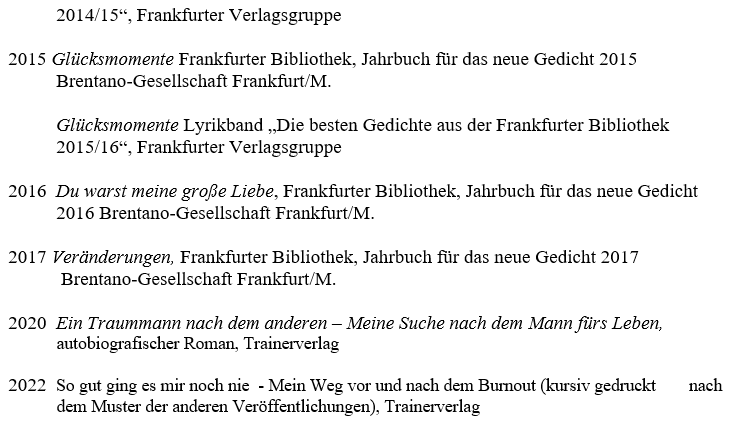 2014/15“, Frankfurter Verlagsgruppe

2015 Glücksmomente Frankfurter Bibliothek, Jahrbuch für das neue Gedicht 2015 Brentano-Gesellschaft Frankfurt/M.

Glücksmomente Lyrikband „Die besten Gedichte aus der Frankfurter Bibliothek 2015/16“, Frankfurter Verlagsgruppe

2016 Du warst meine große Liebe, Frankfurter Bibliothek, Jahrbuch für das neue Gedicht 2016 Brentano-Gesellschaft Frankfurt/M.

2017 Veränderungen, Frankfurter Bibliothek, Jahrbuch für das neue Gedicht 2017 Brentano-Gesellschaft Frankfurt/M.

2020 Ein Traummann nach dem anderen – Meine Suche nach dem Mann fürs Leben, autobiografischer Roman, Trainerverlag

2022 So gut ging es mir noch nie - Mein Weg vor und nach dem Burnout (kursiv gedruckt nach dem Muster der anderen Veröffentlichungen), Trainerverlag